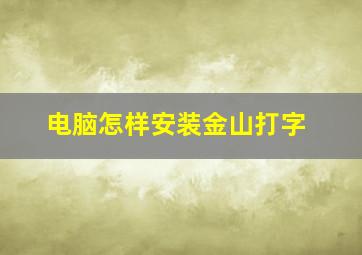 电脑怎样安装金山打字